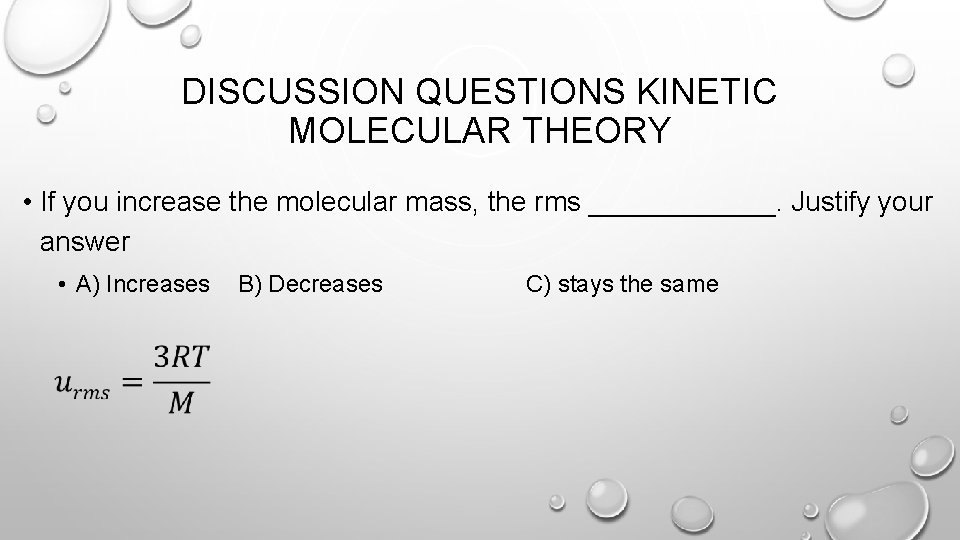 DISCUSSION QUESTIONS KINETIC MOLECULAR THEORY

• If you increase the molecular mass, the rms ____. Justify your answer

• A) Increases B) Decreases C) stays the same

$u_{rms} = \frac{3RT}{M}$